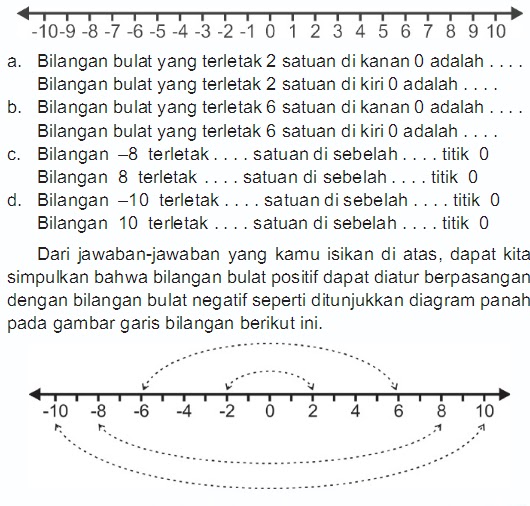 -10 -9 -8 -7 -6 -5 -4 -3 -2 -1 0 1 2 3 4 5 6 7 8 9 10

a. Bilangan bulat yang terletak 2 satuan di kanan 0 adalah . . . .
Bilangan bulat yang terletak 2 satuan di kiri 0 adalah . . . .

b. Bilangan bulat yang terletak 6 satuan di kanan 0 adalah . . . .
Bilangan bulat yang terletak 6 satuan di kiri 0 adalah . . . .

c. Bilangan –8 terletak . . . . satuan di sebelah . . . . titik 0
Bilangan 8 terletak . . . . satuan di sebelah . . . . titik 0

d. Bilangan –10 terletak . . . . satuan di sebelah . . . . titik 0
Bilangan 10 terletak . . . . satuan di sebelah . . . . titik 0

Dari jawaban-jawaban yang kamu isikan di atas, dapat kita simpulkan bahwa bilangan bulat positif dapat diatur berpasangan dengan bilangan bulat negatif seperti ditunjukkan diagram panah pada gambar garis bilangan berikut ini.

-10 -8 -6 -4 -2 0 2 4 6 8 10